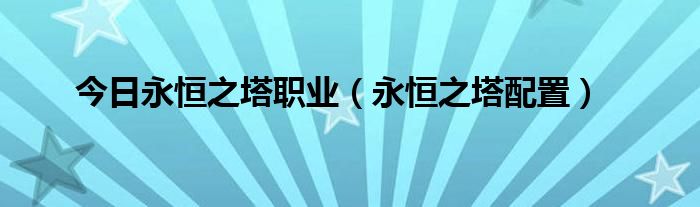 今日永恒之塔职业（永恒之塔配置）